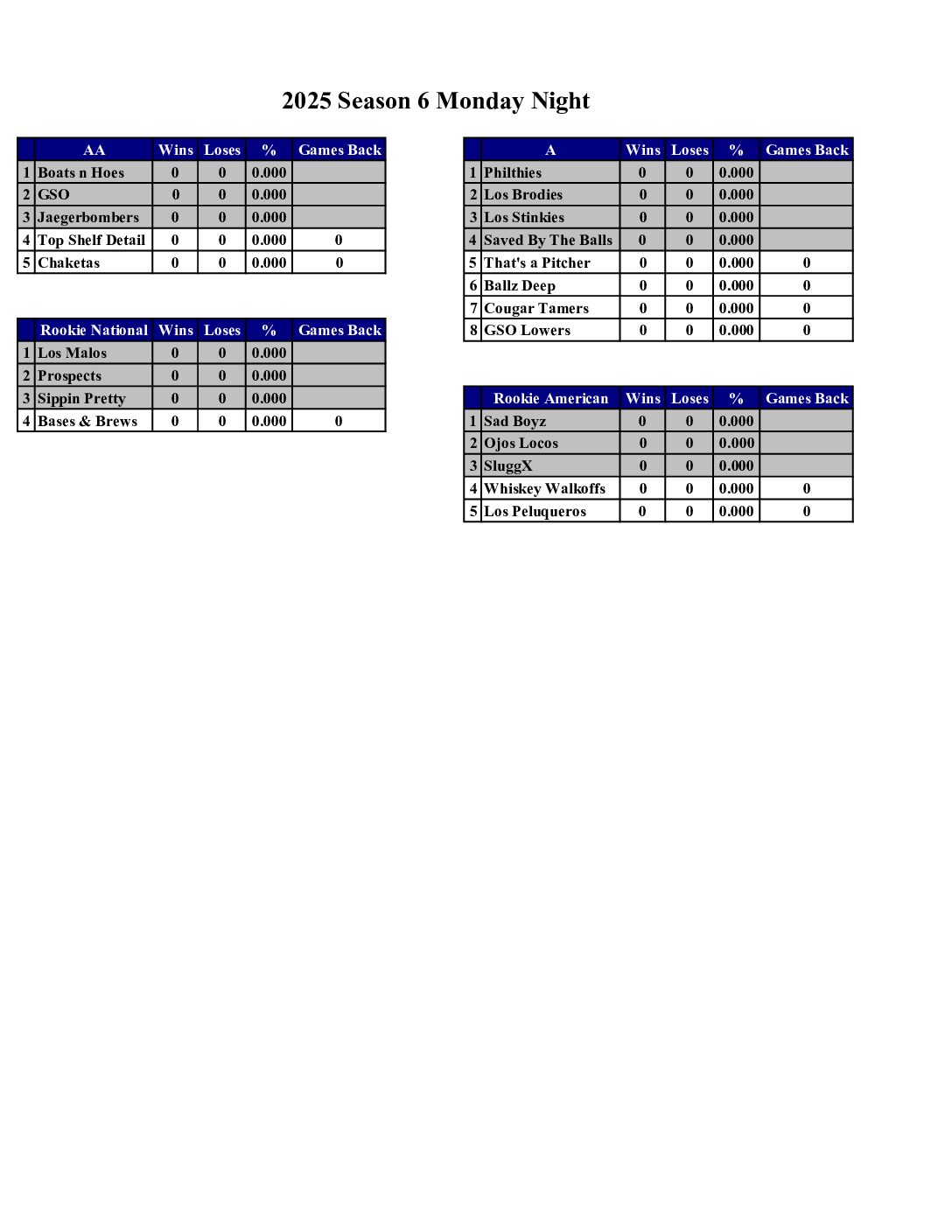 2025 Season 6 Monday Night

| | AA | Wins | Loses | % | Games Back |
|---|---|---|---|---|---|
| 1 | Boats n Hoes | 0 | 0 | 0.000 | |
| 2 | GSO | 0 | 0 | 0.000 | |
| 3 | Jaegerbombers | 0 | 0 | 0.000 | |
| 4 | Top Shelf Detail | 0 | 0 | 0.000 | 0 |
| 5 | Chaketas | 0 | 0 | 0.000 | 0 |

| | Rookie National | Wins | Loses | % | Games Back |
|---|---|---|---|---|---|
| 1 | Los Malos | 0 | 0 | 0.000 | |
| 2 | Prospects | 0 | 0 | 0.000 | |
| 3 | Sippin Pretty | 0 | 0 | 0.000 | |
| 4 | Bases & Brews | 0 | 0 | 0.000 | 0 |

| | A | Wins | Loses | % | Games Back |
|---|---|---|---|---|---|
| 1 | Philthies | 0 | 0 | 0.000 | |
| 2 | Los Brodies | 0 | 0 | 0.000 | |
| 3 | Los Stinkies | 0 | 0 | 0.000 | |
| 4 | Saved By The Balls | 0 | 0 | 0.000 | |
| 5 | That's a Pitcher | 0 | 0 | 0.000 | 0 |
| 6 | Ballz Deep | 0 | 0 | 0.000 | 0 |
| 7 | Cougar Tamers | 0 | 0 | 0.000 | 0 |
| 8 | GSO Lowers | 0 | 0 | 0.000 | 0 |

| | Rookie American | Wins | Loses | % | Games Back |
|---|---|---|---|---|---|
| 1 | Sad Boyz | 0 | 0 | 0.000 | |
| 2 | Ojos Locos | 0 | 0 | 0.000 | |
| 3 | SluggX | 0 | 0 | 0.000 | |
| 4 | Whiskey Walkoffs | 0 | 0 | 0.000 | 0 |
| 5 | Los Peluqueros | 0 | 0 | 0.000 | 0 |